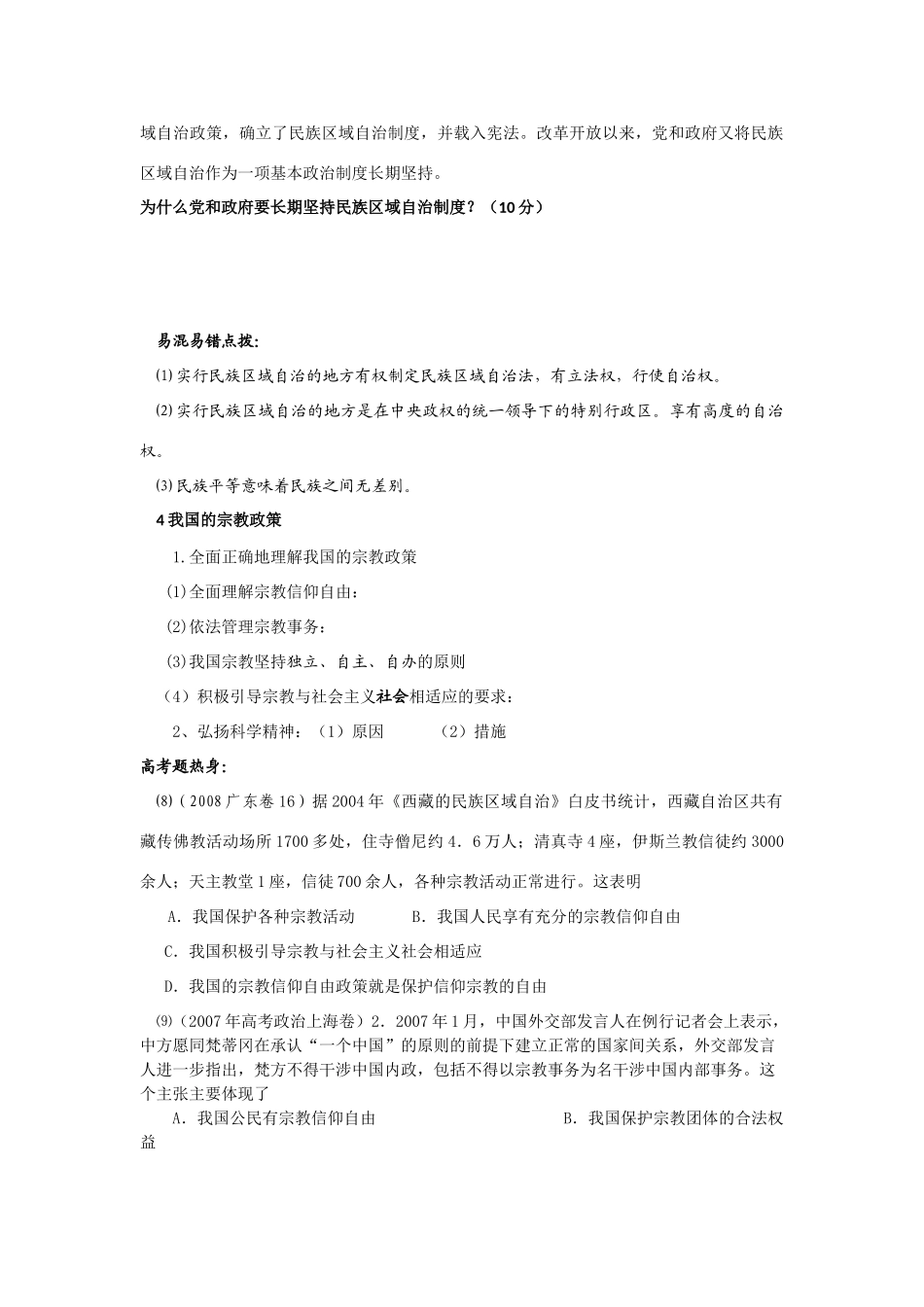 域自治政策，确立了民族区域自治制度，并载入宪法。改革开放以来，党和政府又将民族区域自治作为一项基本政治制度长期坚持。

为什么党和政府要长期坚持民族区域自治制度？（10分）

易混易错点拨：

⑴实行民族区域自治的地方有权制定民族区域自治法，有立法权，行使自治权。

⑵实行民族区域自治的地方是在中央政权的统一领导下的特别行政区。享有高度的自治权。

⑶民族平等意味着民族之间无差别。

4我国的宗教政策

1.全面正确地理解我国的宗教政策

⑴全面理解宗教信仰自由：

⑵依法管理宗教事务：

⑶我国宗教坚持独立、自主、自办的原则

（4）积极引导宗教与社会主义社会相适应的要求：

2、弘扬科学精神：（1）原因　（2）措施

高考题热身：

⑻（2008广东卷16）据2004年《西藏的民族区域自治》白皮书统计，西藏自治区共有藏传佛教活动场所1700多处，住寺僧尼约4．6万人；清真寺4座，伊斯兰教信徒约3000余人；天主教堂1座，信徒700余人，各种宗教活动正常进行。这表明

A．我国保护各种宗教活动　B．我国人民享有充分的宗教信仰自由

C．我国积极引导宗教与社会主义社会相适应

D．我国的宗教信仰自由政策就是保护信仰宗教的自由

⑼（2007年高考政治上海卷）2．2007年1月，中国外交部发言人在例行记者会上表示，中方愿同梵蒂冈在承认“一个中国”的原则的前提下建立正常的国家间关系，外交部发言人进一步指出，梵方不得干涉中国内政，包括不得以宗教事务为名干涉中国内部事务。这个主张主要体现了

A．我国公民有宗教信仰自由　B．我国保护宗教团体的合法权益